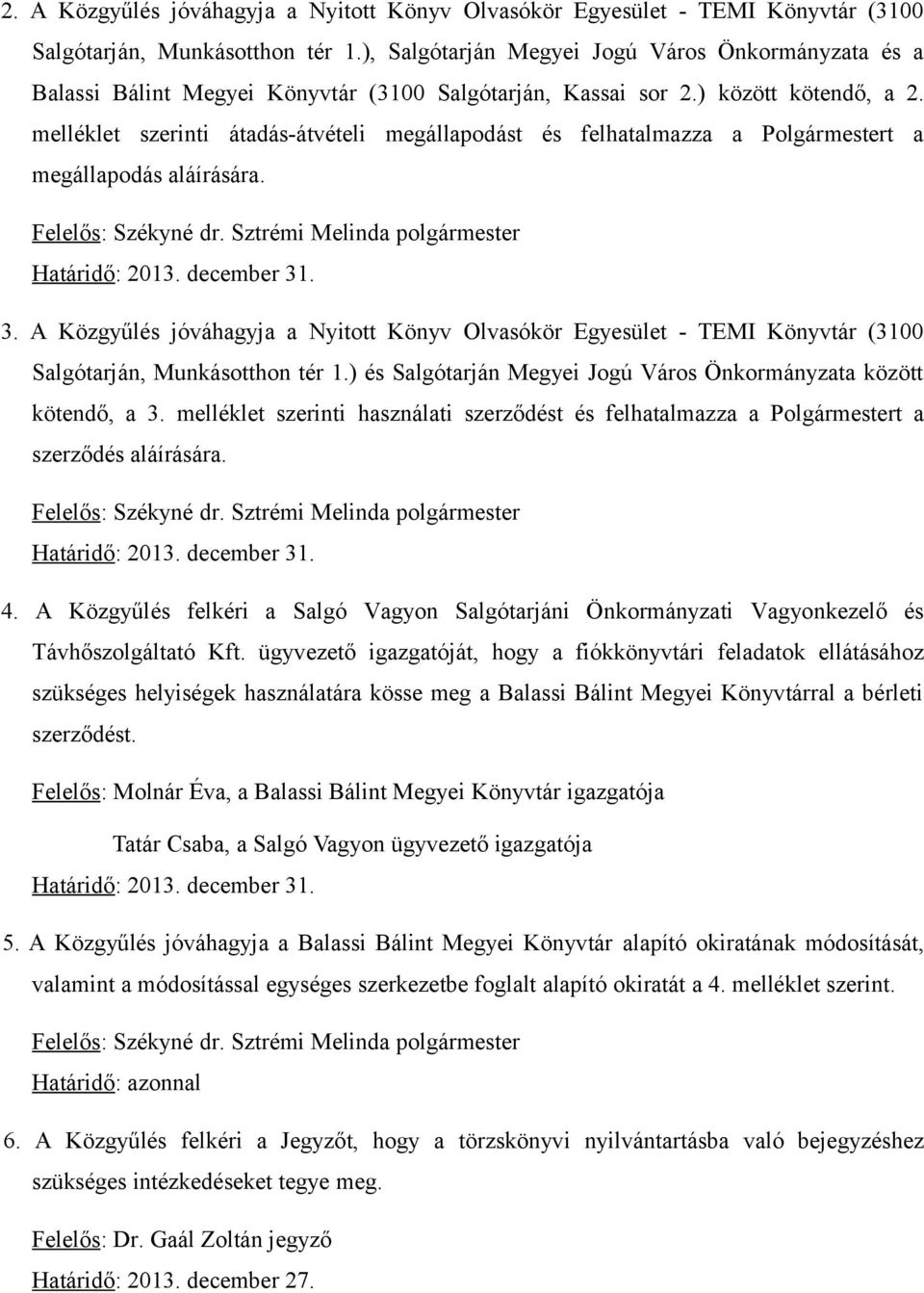 2. A Közgyűlés jóváhagyja a Nyitott Könyv Olvasókör Egyesület - TEMI Könyvtár (3100 Salgótarján, Munkásotthon tér 1.), Salgótarján Megyei Jogú Város Önkormányzata és a Balassi Bálint Megyei Könyvtár (3100 Salgótarján, Kassai sor 2.) között kötendő, a 2. melléklet szerinti átadás-átvételi megállapodást és felhatalmazza a Polgármestert a megállapodás aláírására.

Felelős: Székyné dr. Sztrémi Melinda polgármester
Határidő: 2013. december 31.

3. A Közgyűlés jóváhagyja a Nyitott Könyv Olvasókör Egyesület - TEMI Könyvtár (3100 Salgótarján, Munkásotthon tér 1.) és Salgótarján Megyei Jogú Város Önkormányzata között kötendő, a 3. melléklet szerinti használati szerződést és felhatalmazza a Polgármestert a szerződés aláírására.

Felelős: Székyné dr. Sztrémi Melinda polgármester
Határidő: 2013. december 31.

4. A Közgyűlés felkéri a Salgó Vagyon Salgótarjáni Önkormányzati Vagyonkezelő és Távhőszolgáltató Kft. ügyvezető igazgatóját, hogy a fiókkönyvtári feladatok ellátásához szükséges helyiségek használatára kösse meg a Balassi Bálint Megyei Könyvtárral a bérleti szerződést.

Felelős: Molnár Éva, a Balassi Bálint Megyei Könyvtár igazgatója
Tatár Csaba, a Salgó Vagyon ügyvezető igazgatója
Határidő: 2013. december 31.

5. A Közgyűlés jóváhagyja a Balassi Bálint Megyei Könyvtár alapító okiratának módosítását, valamint a módosítással egységes szerkezetbe foglalt alapító okiratát a 4. melléklet szerint.

Felelős: Székyné dr. Sztrémi Melinda polgármester
Határidő: azonnal

6. A Közgyűlés felkéri a Jegyzőt, hogy a törzskönyvi nyilvántartásba való bejegyzéshez szükséges intézkedéseket tegye meg.

Felelős: Dr. Gaál Zoltán jegyző
Határidő: 2013. december 27.